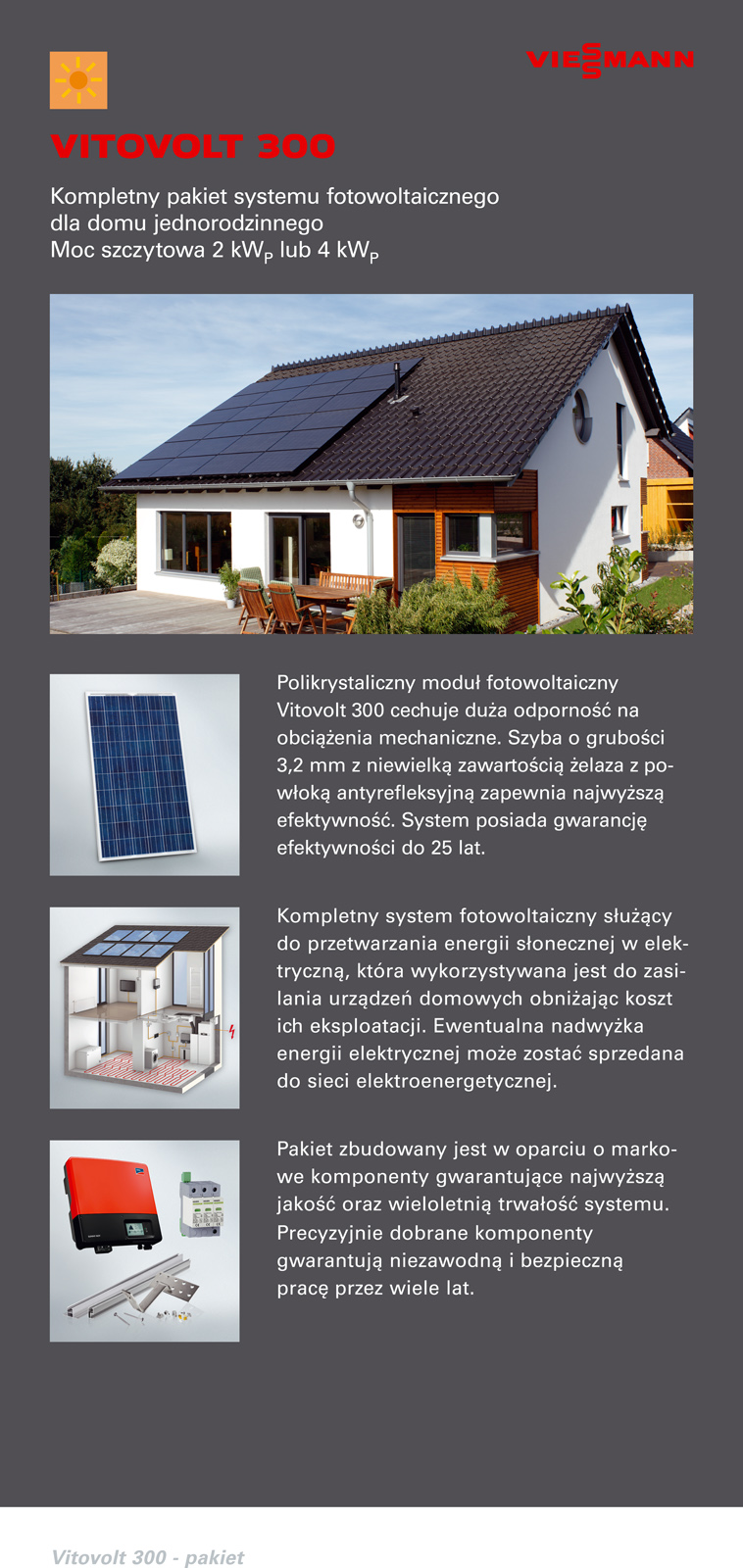 VIESSMANN

VITOVOLT 300

Kompletny pakiet systemu fotowoltaicznego dla domu jednorodzinnego
Moc szczytowa 2 kW$_P$ lub 4 kW$_P$

Polikrystaliczny moduł fotowoltaiczny Vitovolt 300 cechuje duża odporność na obciążenia mechaniczne. Szyba o grubości 3,2 mm z niewielką zawartością żelaza z powłoką antyrefleksyjną zapewnia najwyższą efektywność. System posiada gwarancję efektywności do 25 lat.

Kompletny system fotowoltaiczny służący do przetwarzania energii słonecznej w elektryczną, która wykorzystywana jest do zasilania urządzeń domowych obniżając koszt ich eksploatacji. Ewentualna nadwyżka energii elektrycznej może zostać sprzedana do sieci elektroenergetycznej.

Pakiet zbudowany jest w oparciu o markowe komponenty gwarantujące najwyższą jakość oraz wieloletnią trwałość systemu. Precyzyjnie dobrane komponenty gwarantują niezawodną i bezpieczną pracę przez wiele lat.

Vitovolt 300 - pakiet